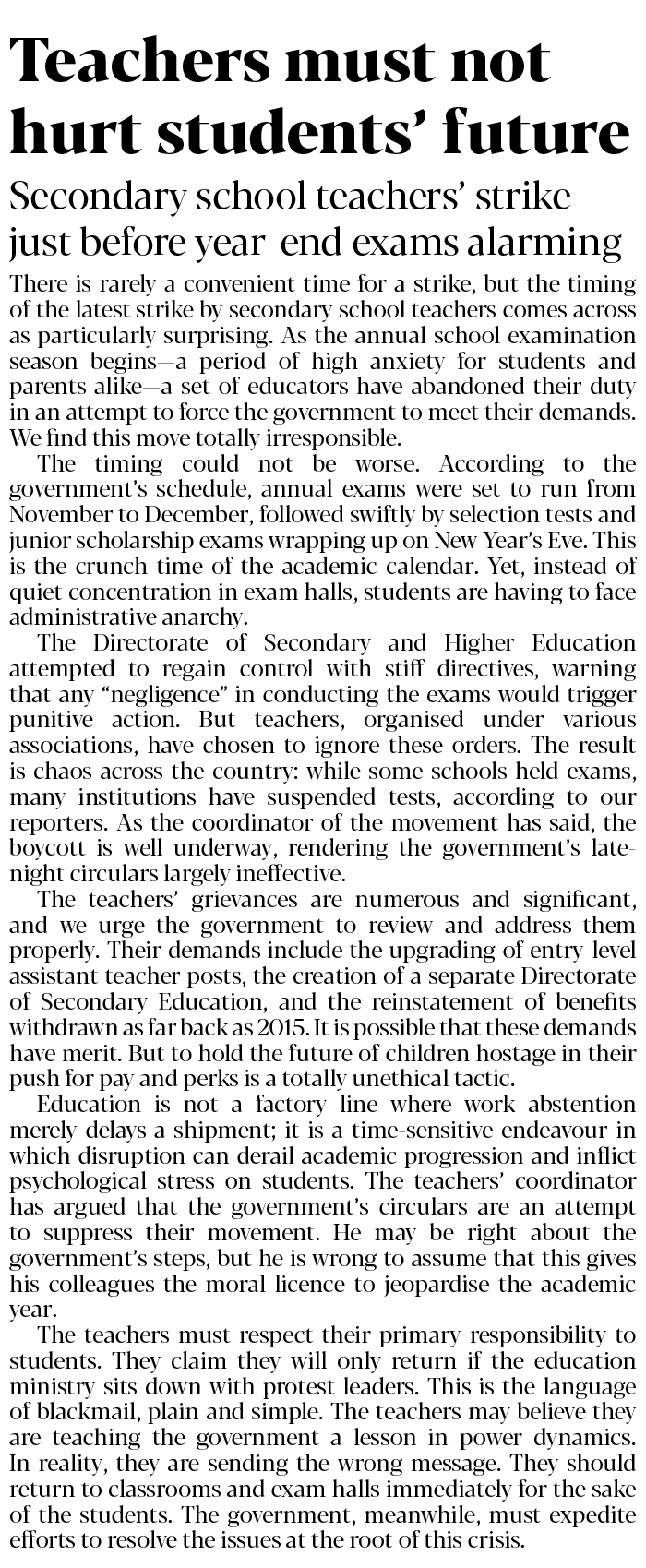 Teachers must not hurt students' future

Secondary school teachers' strike just before year-end exams alarming

There is rarely a convenient time for a strike, but the timing of the latest strike by secondary school teachers comes across as particularly surprising. As the annual school examination season begins—a period of high anxiety for students and parents alike—a set of educators have abandoned their duty in an attempt to force the government to meet their demands. We find this move totally irresponsible.

The timing could not be worse. According to the government's schedule, annual exams were set to run from November to December, followed swiftly by selection tests and junior scholarship exams wrapping up on New Year's Eve. This is the crunch time of the academic calendar. Yet, instead of quiet concentration in exam halls, students are having to face administrative anarchy.

The Directorate of Secondary and Higher Education attempted to regain control with stiff directives, warning that any "negligence" in conducting the exams would trigger punitive action. But teachers, organised under various associations, have chosen to ignore these orders. The result is chaos across the country: while some schools held exams, many institutions have suspended tests, according to our reporters. As the coordinator of the movement has said, the boycott is well underway, rendering the government's late-night circulars largely ineffective.

The teachers' grievances are numerous and significant, and we urge the government to review and address them properly. Their demands include the upgrading of entry-level assistant teacher posts, the creation of a separate Directorate of Secondary Education, and the reinstatement of benefits withdrawn as far back as 2015. It is possible that these demands have merit. But to hold the future of children hostage in their push for pay and perks is a totally unethical tactic.

Education is not a factory line where work abstention merely delays a shipment; it is a time-sensitive endeavour in which disruption can derail academic progression and inflict psychological stress on students. The teachers' coordinator has argued that the government's circulars are an attempt to suppress their movement. He may be right about the government's steps, but he is wrong to assume that this gives his colleagues the moral licence to jeopardise the academic year.

The teachers must respect their primary responsibility to students. They claim they will only return if the education ministry sits down with protest leaders. This is the language of blackmail, plain and simple. The teachers may believe they are teaching the government a lesson in power dynamics. In reality, they are sending the wrong message. They should return to classrooms and exam halls immediately for the sake of the students. The government, meanwhile, must expedite efforts to resolve the issues at the root of this crisis.